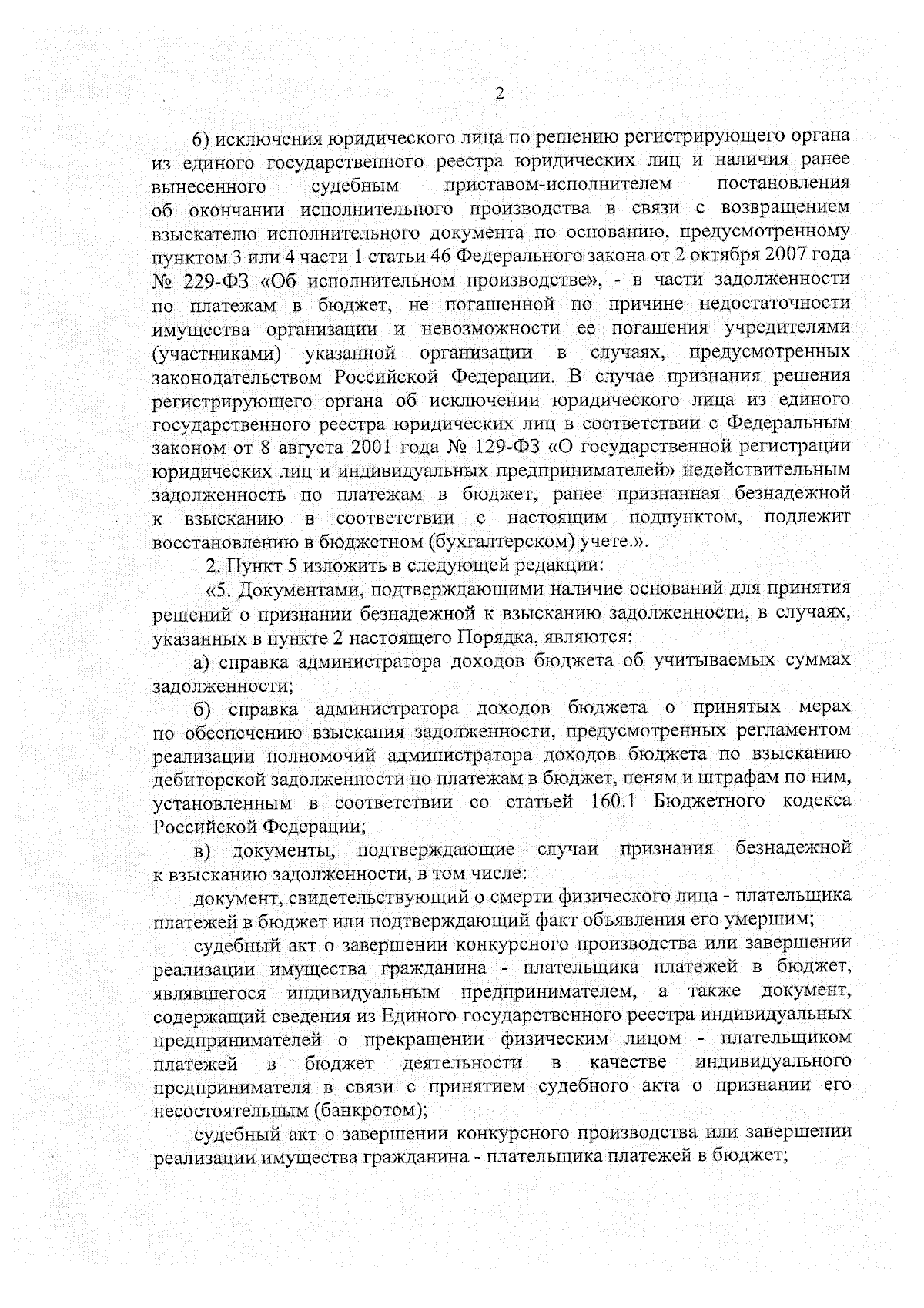 2

6) исключения юридического лица по решению регистрирующего органа из единого государственного реестра юридических лиц и наличия ранее вынесенного судебным приставом-исполнителем постановления об окончании исполнительного производства в связи с возвращением взыскателю исполнительного документа по основанию, предусмотренному пунктом 3 или 4 части 1 статьи 46 Федерального закона от 2 октября 2007 года № 229-ФЗ «Об исполнительном производстве», - в части задолженности по платежам в бюджет, не погашенной по причине недостаточности имущества организации и невозможности ее погашения учредителями (участниками) указанной организации в случаях, предусмотренных законодательством Российской Федерации. В случае признания решения регистрирующего органа об исключении юридического лица из единого государственного реестра юридических лиц в соответствии с Федеральным законом от 8 августа 2001 года № 129-ФЗ «О государственной регистрации юридических лиц и индивидуальных предпринимателей» недействительным задолженность по платежам в бюджет, ранее признанная безнадежной к взысканию в соответствии с настоящим подпунктом, подлежит восстановлению в бюджетном (бухгалтерском) учете.».

2. Пункт 5 изложить в следующей редакции:

«5. Документами, подтверждающими наличие оснований для принятия решений о признании безнадежной к взысканию задолженности, в случаях, указанных в пункте 2 настоящего Порядка, являются:

а) справка администратора доходов бюджета об учитываемых суммах задолженности;

б) справка администратора доходов бюджета о принятых мерах по обеспечению взыскания задолженности, предусмотренных регламентом реализации полномочий администратора доходов бюджета по взысканию дебиторской задолженности по платежам в бюджет, пеням и штрафам по ним, установленным в соответствии со статьей 160.1 Бюджетного кодекса Российской Федерации;

в) документы, подтверждающие случаи признания безнадежной к взысканию задолженности, в том числе:

документ, свидетельствующий о смерти физического лица - плательщика платежей в бюджет или подтверждающий факт объявления его умершим;

судебный акт о завершении конкурсного производства или завершении реализации имущества гражданина - плательщика платежей в бюджет, являвшегося индивидуальным предпринимателем, а также документ, содержащий сведения из Единого государственного реестра индивидуальных предпринимателей о прекращении физическим лицом - плательщиком платежей в бюджет деятельности в качестве индивидуального предпринимателя в связи с принятием судебного акта о признании его несостоятельным (банкротом);

судебный акт о завершении конкурсного производства или завершении реализации имущества гражданина - плательщика платежей в бюджет;